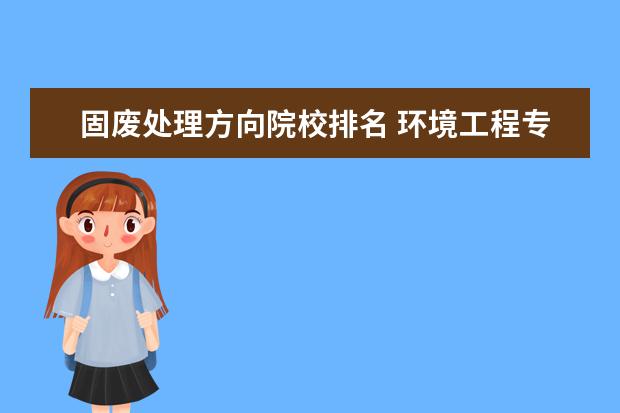 固废处理方向院校排名 环境工程专